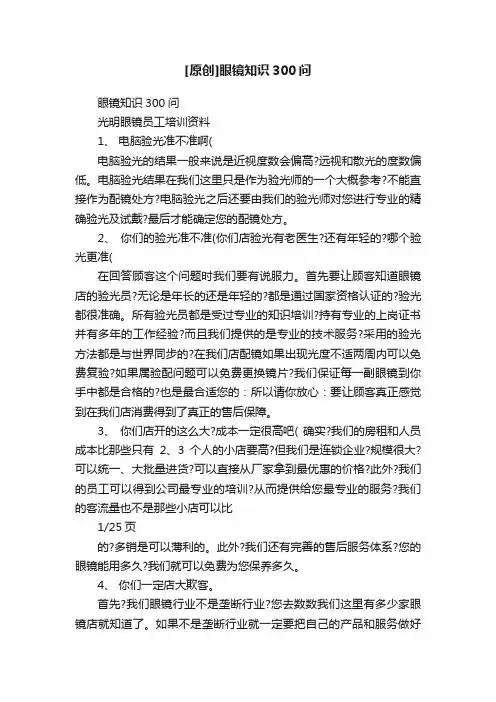 [原创]眼镜知识 300 问

眼镜知识 300 问

光明眼镜员工培训资料

1、 电脑验光准不准啊(

电脑验光的结果一般来说是近视度数会偏高?远视和散光的度数偏低。电脑验光结果在我们这里只是作为验光师的一个大概参考?不能直接作为配镜处方?电脑验光之后还要由我们的验光师对您进行专业的精确验光及试戴?最后才能确定您的配镜处方。

2、 你们的验光准不准(你们店验光有老医生?还有年轻的?哪个验光更准(

在回答顾客这个问题时我们要有说服力。首先要让顾客知道眼镜店的验光员?无论是年长的还是年轻的?都是通过国家资格认证的?验光都很准确。所有验光员都是受过专业的知识培训?持有专业的上岗证书并有多年的工作经验?而且我们提供的是专业的技术服务?采用的验光方法都是与世界同步的?在我们店配镜如果出现光度不适两周内可以免费复验?如果属验配问题可以免费更换镜片?我们保证每一副眼镜到你手中都是合格的?也是最合适您的：所以请你放心：要让顾客真正感觉到在我们店消费得到了真正的售后保障。

3、 你们店开的这么大?成本一定很高吧( 确实?我们的房租和人员成本比那些只有 2、3 个人的小店要高?但我们是连锁企业?规模很大?可以统一、大批量进货?可以直接从厂家拿到最优惠的价格?此外?我们的员工可以得到公司最专业的培训?从而提供给您最专业的服务?我们的客流量也不是那些小店可以比

1/25 页

的?多销是可以薄利的。此外?我们还有完善的售后服务体系?您的眼镜能用多久?我们就可以免费为您保养多久。

4、 你们一定店大欺客。

首先?我们眼镜行业不是垄断行业?您去数数我们这里有多少家眼镜店就知道了。如果不是垄断行业就一定要把自己的产品和服务做好